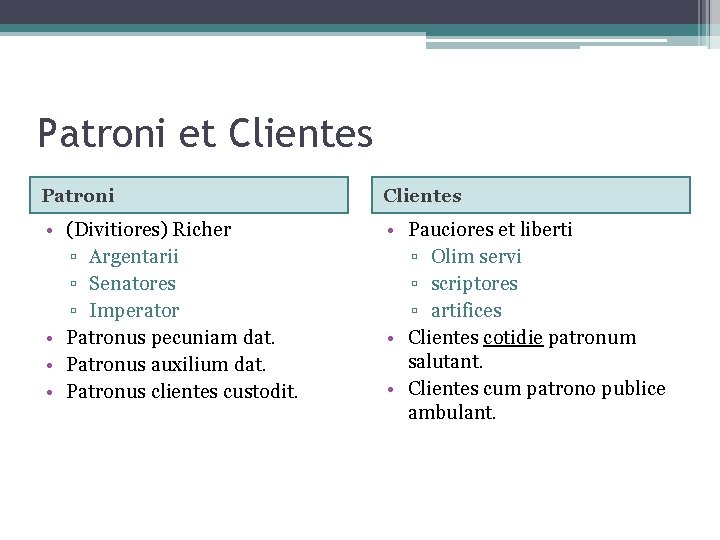 Patroni et Clientes

Patroni

• (Divitiores) Richer
  ▫ Argentarii
  ▫ Senatores
  ▫ Imperator
• Patronus pecuniam dat.
• Patronus auxilium dat.
• Patronus clientes custodit.

Clientes

• Pauciores et liberti
  ▫ Olim servi
  ▫ scriptores
  ▫ artifices
• Clientes cotidie patronum salutant.
• Clientes cum patrono publice ambulant.